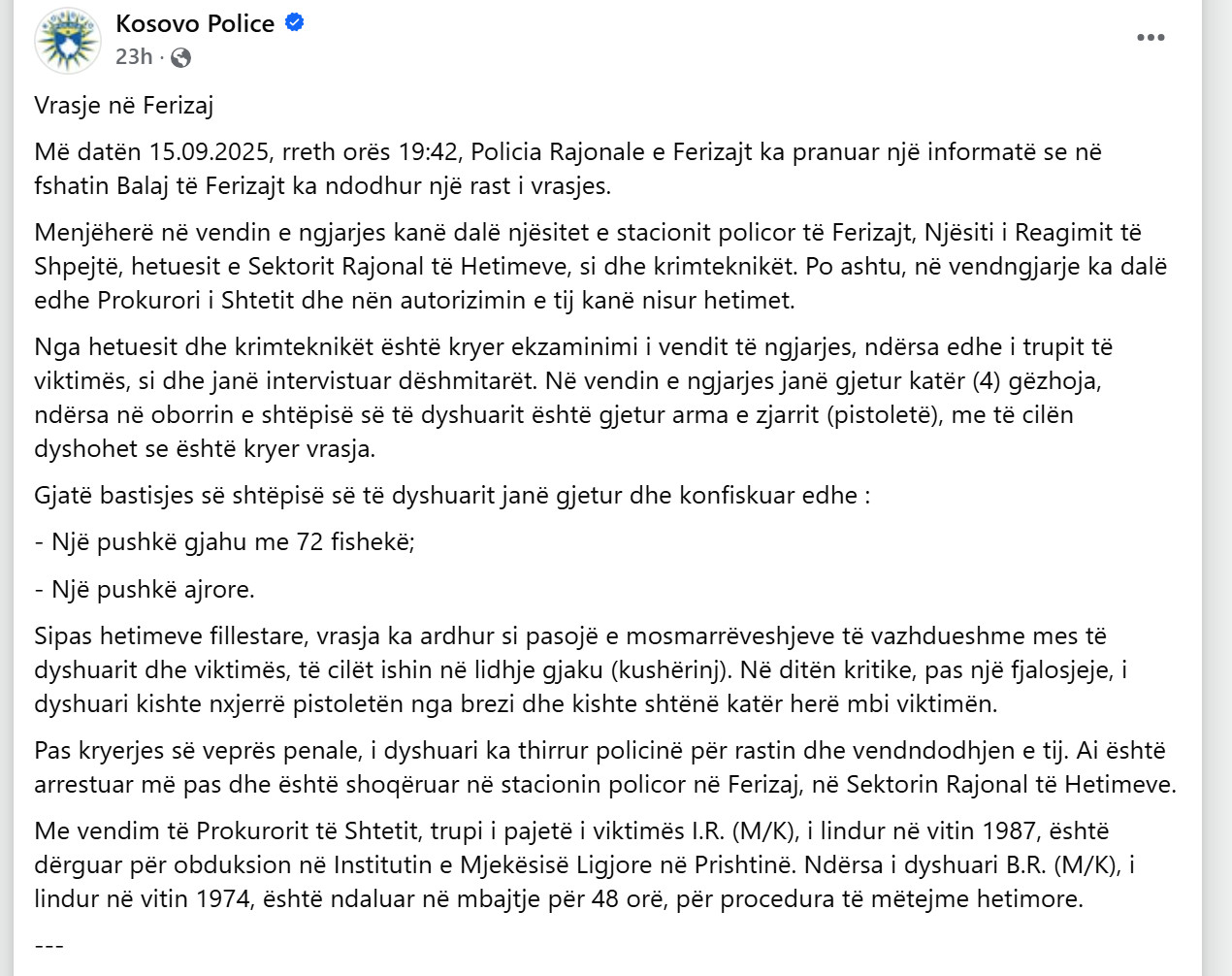 Kosovo Police
23h ·

Vrasje në Ferizaj

Më datën 15.09.2025, rreth orës 19:42, Policia Rajonale e Ferizajt ka pranuar një informatë se në fshatin Balaj të Ferizajt ka ndodhur një rast i vrasjes.

Menjëherë në vendin e ngjarjes kanë dalë njësitet e stacionit policor të Ferizajt, Njësiti i Reagimit të Shpejtë, hetuesit e Sektorit Rajonal të Hetimeve, si dhe krimteknikët. Po ashtu, në vendngjarje ka dalë edhe Prokurori i Shtetit dhe nën autorizimin e tij kanë nisur hetimet.

Nga hetuesit dhe krimteknikët është kryer ekzaminimi i vendit të ngjarjes, ndërsa edhe i trupit të viktimës, si dhe janë intervistuar dëshmitarët. Në vendin e ngjarjes janë gjetur katër (4) gëzhoja, ndërsa në oborrin e shtëpisë së të dyshuarit është gjetur arma e zjarrit (pistoletë), me të cilën dyshohet se është kryer vrasja.

Gjatë bastisjes së shtëpisë së të dyshuarit janë gjetur dhe konfiskuar edhe :

- Një pushkë gjahu me 72 fishekë;

- Një pushkë ajrore.

Sipas hetimeve fillestare, vrasja ka ardhur si pasojë e mosmarrëveshjeve të vazhdueshme mes të dyshuarit dhe viktimës, të cilët ishin në lidhje gjaku (kushërinj). Në ditën kritike, pas një fjalosjeje, i dyshuari kishte nxjerrë pistoletën nga brezi dhe kishte shtënë katër herë mbi viktimën.

Pas kryerjes së veprës penale, i dyshuari ka thirrur policinë për rastin dhe vendndodhjen e tij. Ai është arrestuar më pas dhe është shoqëruar në stacionin policor në Ferizaj, në Sektorin Rajonal të Hetimeve.

Me vendim të Prokurorit të Shtetit, trupi i pajetë i viktimës I.R. (M/K), i lindur në vitin 1987, është dërguar për obduksion në Institutin e Mjekësisë Ligjore në Prishtinë. Ndërsa i dyshuari B.R. (M/K), i lindur në vitin 1974, është ndaluar në mbajtje për 48 orë, për procedura të mëtejme hetimore.

---